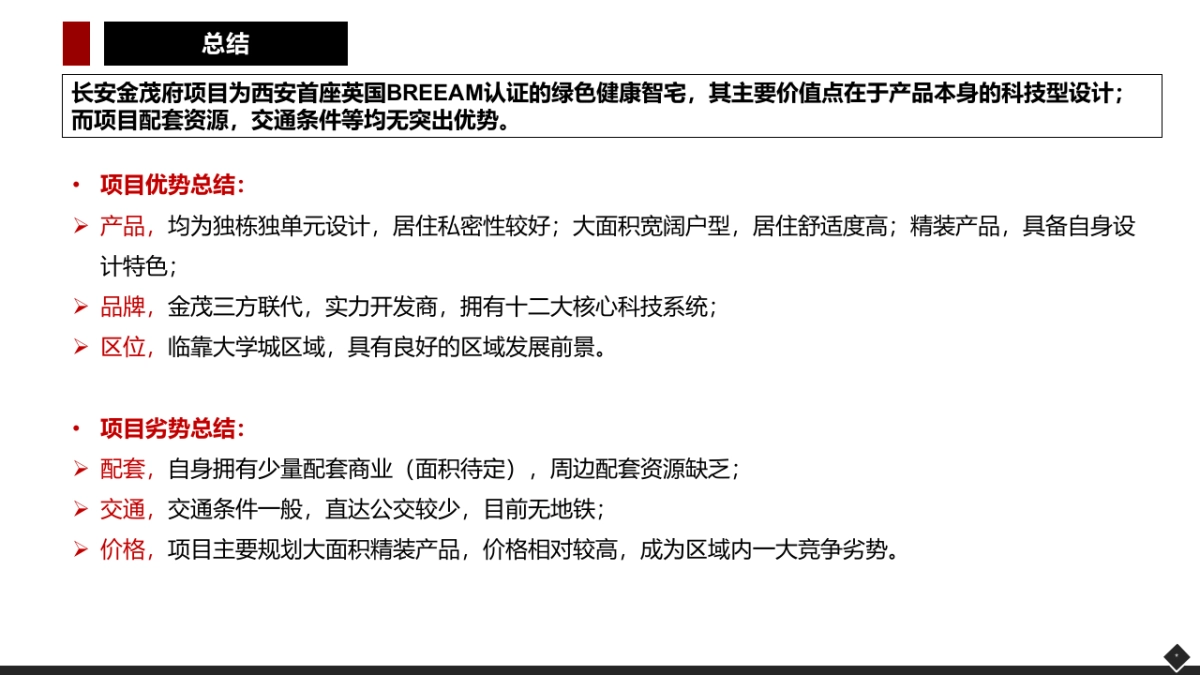 总结

长安金茂府项目为西安首座英国BREEAM认证的绿色健康智宅，其主要价值点在于产品本身的科技型设计；而项目配套资源，交通条件等均无突出优势。

• 项目优势总结：
➢ 产品，均为独栋独单元设计，居住私密性较好；大面积宽阔户型，居住舒适度高；精装产品，具备自身设计特色；
➢ 品牌，金茂三方联代，实力开发商，拥有十二大核心科技系统；
➢ 区位，临靠大学城区域，具有良好的区域发展前景。

• 项目劣势总结：
➢ 配套，自身拥有少量配套商业（面积待定），周边配套资源缺乏；
➢ 交通，交通条件一般，直达公交较少，目前无地铁；
➢ 价格，项目主要规划大面积精装产品，价格相对较高，成为区域内一大竞争劣势。